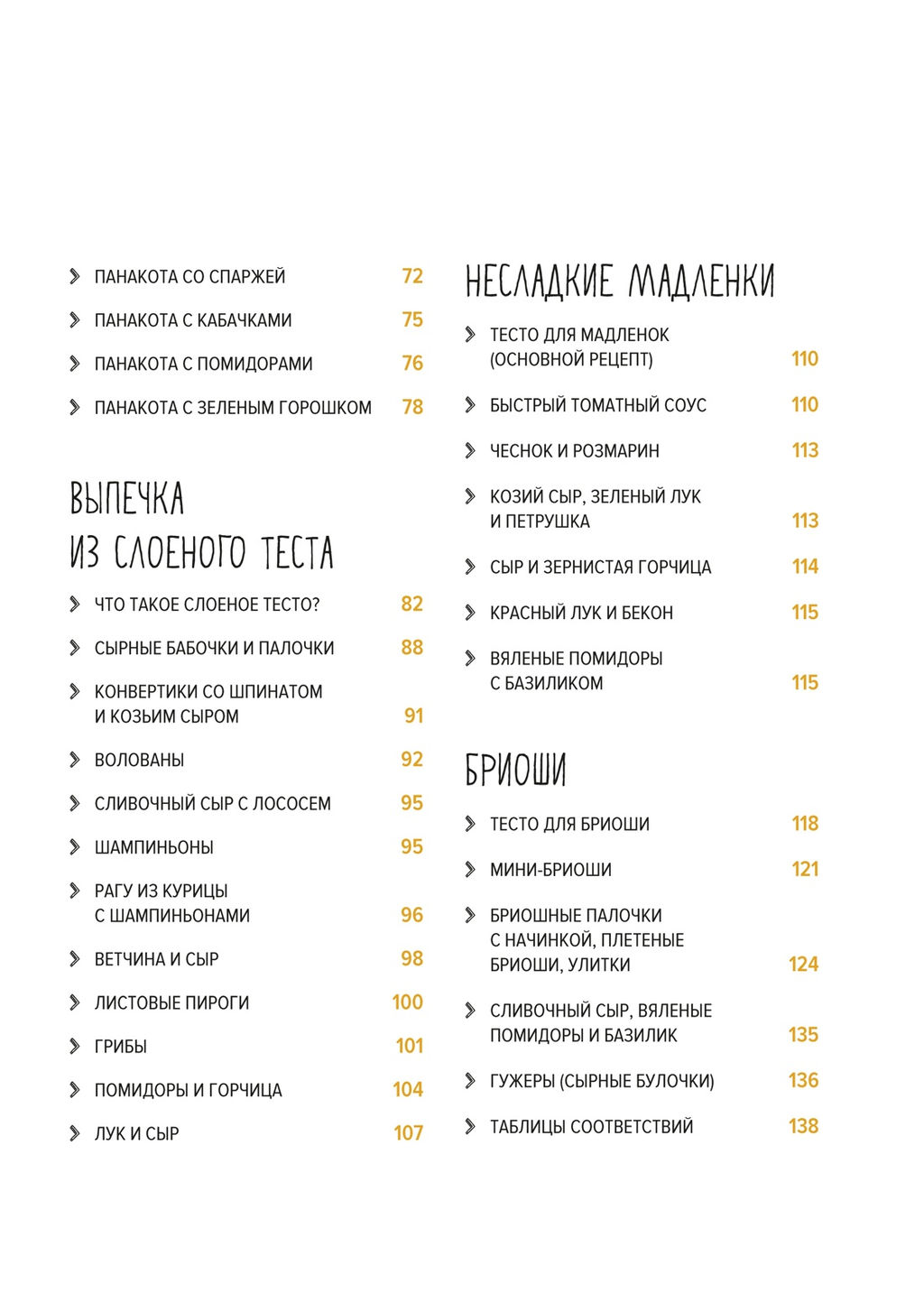 ПАНАКОТА СО СПАРЖЕЙ 72

ПАНАКОТА С КАБАЧКАМИ 75

ПАНАКОТА С ПОМИДОРАМИ 76

ПАНАКОТА С ЗЕЛЕНЫМ ГОРОШКОМ 78

ВЫПЕЧКА ИЗ СЛОЕНОГО ТЕСТА

ЧТО ТАКОЕ СЛОЕНОЕ ТЕСТО? 82

СЫРНЫЕ БАБОЧКИ И ПАЛОЧКИ 88

КОНВЕРТИКИ СО ШПИНАТОМ И КОЗЬИМ СЫРОМ 91

ВОЛОВАНЫ 92

СЛИВОЧНЫЙ СЫР С ЛОСОСЕМ 95

ШАМПИНЬОНЫ 95

РАГУ ИЗ КУРИЦЫ С ШАМПИНЬОНАМИ 96

ВЕТЧИНА И СЫР 98

ЛИСТОВЫЕ ПИРОГИ 100

ГРИБЫ 101

ПОМИДОРЫ И ГОРЧИЦА 104

ЛУК И СЫР 107

НЕСЛАДКИЕ МАДЛЕНКИ

ТЕСТО ДЛЯ МАДЛЕНОК (ОСНОВНОЙ РЕЦЕПТ) 110

БЫСТРЫЙ ТОМАТНЫЙ СОУС 110

ЧЕСНОК И РОЗМАРИН 113

КОЗИЙ СЫР, ЗЕЛЕНЫЙ ЛУК И ПЕТРУШКА 113

СЫР И ЗЕРНИСТАЯ ГОРЧИЦА 114

КРАСНЫЙ ЛУК И БЕКОН 115

ВЯЛЕНЫЕ ПОМИДОРЫ С БАЗИЛИКОМ 115

БРИОШИ

ТЕСТО ДЛЯ БРИОШИ 118

МИНИ-БРИОШИ 121

БРИОШНЫЕ ПАЛОЧКИ С НАЧИНКОЙ, ПЛЕТЕНЫЕ БРИОШИ, УЛИТКИ 124

СЛИВОЧНЫЙ СЫР, ВЯЛЕНЫЕ ПОМИДОРЫ И БАЗИЛИК 135

ГУЖЕРЫ (СЫРНЫЕ БУЛОЧКИ) 136

ТАБЛИЦЫ СООТВЕТСТВИЙ 138